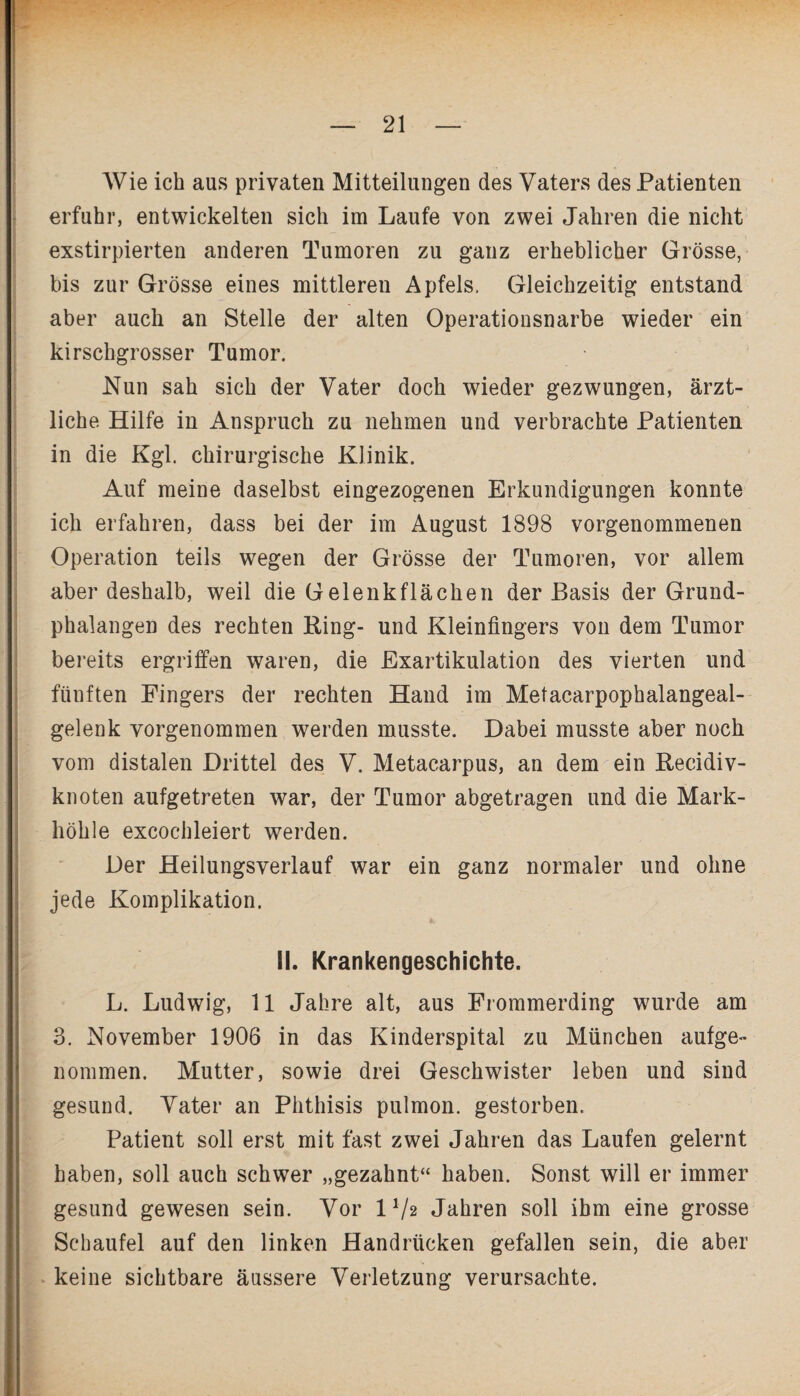 — 21 —

Wie ich aus privaten Mitteilungen des Vaters des Patienten erfuhr, entwickelten sich im Laufe von zwei Jahren die nicht exstirpierten anderen Tumoren zu ganz erheblicher Grösse, bis zur Grösse eines mittleren Apfels. Gleichzeitig entstand aber auch an Stelle der alten Operationsnarbe wieder ein kirschgrosser Tumor.

Nun sah sich der Vater doch wieder gezwungen, ärztliche Hilfe in Anspruch zu nehmen und verbrachte Patienten in die Kgl. chirurgische Klinik.

Auf meine daselbst eingezogenen Erkundigungen konnte ich erfahren, dass bei der im August 1898 vorgenommenen Operation teils wegen der Grösse der Tumoren, vor allem aber deshalb, weil die Gelenkflächen der Basis der Grundphalangen des rechten Ring- und Kleinfingers von dem Tumor bereits ergriffen waren, die Exartikulation des vierten und fünften Fingers der rechten Hand im Metacarpophalangealgelenk vorgenommen werden musste. Dabei musste aber noch vom distalen Drittel des V. Metacarpus, an dem ein Recidivknoten aufgetreten war, der Tumor abgetragen und die Markhöhle excochleiert werden.

Der Heilungsverlauf war ein ganz normaler und ohne jede Komplikation.

II. Krankengeschichte.

L. Ludwig, 11 Jahre alt, aus Frommerding wurde am 3. November 1906 in das Kinderspital zu München aufgenommen. Mutter, sowie drei Geschwister leben und sind gesund. Vater an Phthisis pulmon. gestorben.

Patient soll erst mit fast zwei Jahren das Laufen gelernt haben, soll auch schwer „gezahnt“ haben. Sonst will er immer gesund gewesen sein. Vor $1\frac{1}{2}$ Jahren soll ihm eine grosse Schaufel auf den linken Handrücken gefallen sein, die aber keine sichtbare äussere Verletzung verursachte.